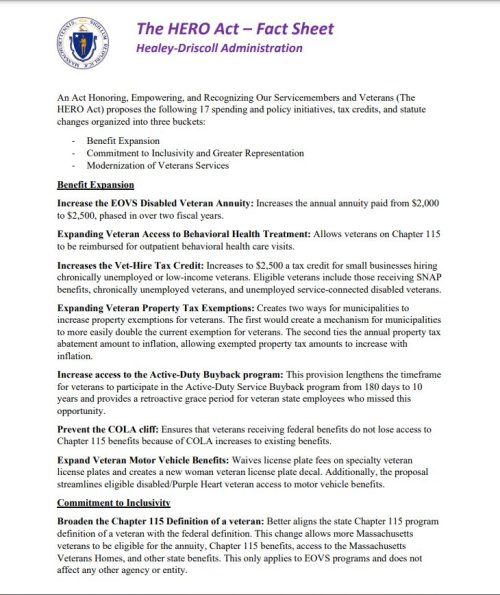 The HERO Act – Fact Sheet
Healey-Driscoll Administration

An Act Honoring, Empowering, and Recognizing Our Servicemembers and Veterans (The HERO Act) proposes the following 17 spending and policy initiatives, tax credits, and statute changes organized into three buckets:

- Benefit Expansion
- Commitment to Inclusivity and Greater Representation
- Modernization of Veterans Services

Benefit Expansion

Increase the EOVS Disabled Veteran Annuity: Increases the annual annuity paid from $2,000 to $2,500, phased in over two fiscal years.

Expanding Veteran Access to Behavioral Health Treatment: Allows veterans on Chapter 115 to be reimbursed for outpatient behavioral health care visits.

Increases the Vet-Hire Tax Credit: Increases to $2,500 a tax credit for small businesses hiring chronically unemployed or low-income veterans. Eligible veterans include those receiving SNAP benefits, chronically unemployed veterans, and unemployed service-connected disabled veterans.

Expanding Veteran Property Tax Exemptions: Creates two ways for municipalities to increase property exemptions for veterans. The first would create a mechanism for municipalities to more easily double the current exemption for veterans. The second ties the annual property tax abatement amount to inflation, allowing exempted property tax amounts to increase with inflation.

Increase access to the Active-Duty Buyback program: This provision lengthens the timeframe for veterans to participate in the Active-Duty Service Buyback program from 180 days to 10 years and provides a retroactive grace period for veteran state employees who missed this opportunity.

Prevent the COLA cliff: Ensures that veterans receiving federal benefits do not lose access to Chapter 115 benefits because of COLA increases to existing benefits.

Expand Veteran Motor Vehicle Benefits: Waives license plate fees on specialty veteran license plates and creates a new woman veteran license plate decal. Additionally, the proposal streamlines eligible disabled/Purple Heart veteran access to motor vehicle benefits.

Commitment to Inclusivity

Broaden the Chapter 115 Definition of a veteran: Better aligns the state Chapter 115 program definition of a veteran with the federal definition. This change allows more Massachusetts veterans to be eligible for the annuity, Chapter 115 benefits, access to the Massachusetts Veterans Homes, and other state benefits. This only applies to EOVS programs and does not affect any other agency or entity.